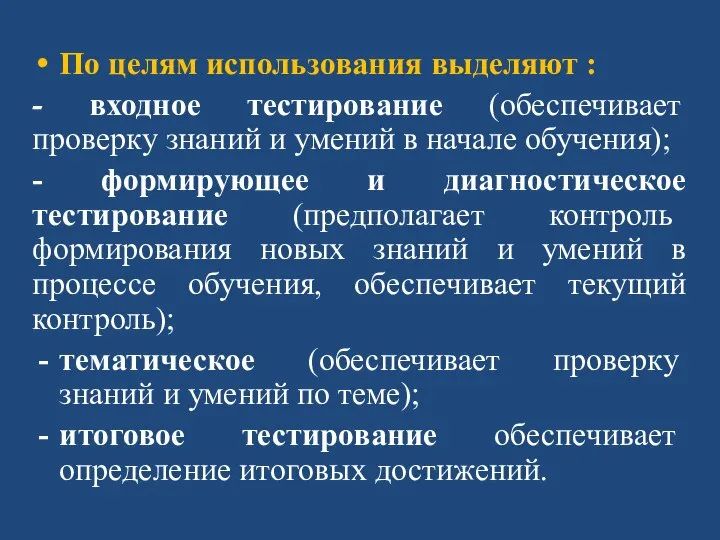 • По целям использования выделяют :

- входное тестирование (обеспечивает проверку знаний и умений в начале обучения);

- формирующее и диагностическое тестирование (предполагает контроль формирования новых знаний и умений в процессе обучения, обеспечивает текущий контроль);

- тематическое (обеспечивает проверку знаний и умений по теме);

- итоговое тестирование обеспечивает определение итоговых достижений.